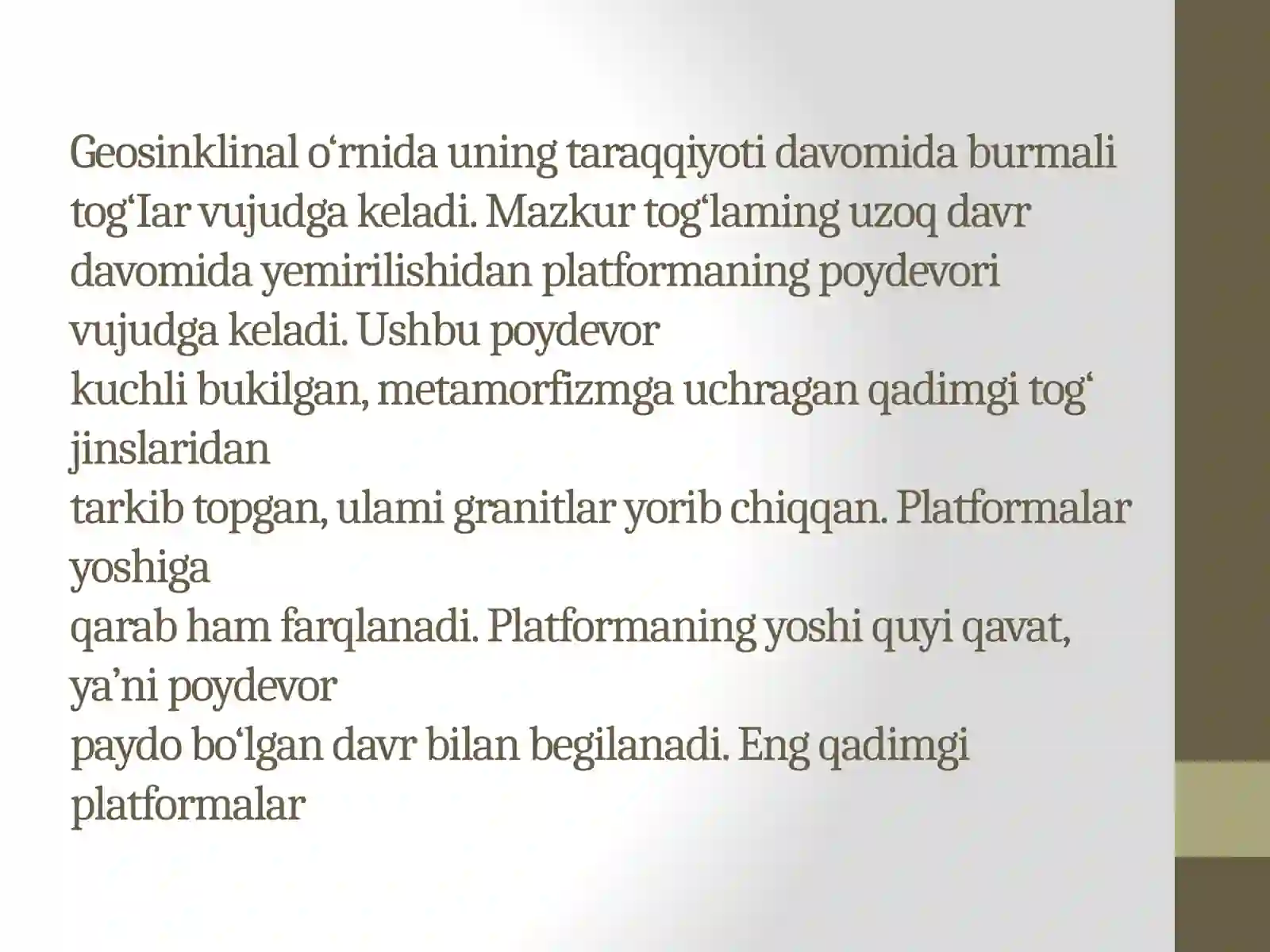 Geosinklinal o‘rnida uning taraqqiyoti davomida burmali tog‘Iar vujudga keladi. Mazkur tog‘laming uzoq davr davomida yemirilishidan platformaning poydevori vujudga keladi. Ushbu poydevor
kuchli bukilgan, metamorfizmga uchragan qadimgi tog‘ jinslaridan
tarkib topgan, ulami granitlar yorib chiqqan. Platformalar yoshiga
qarab ham farqlanadi. Platformaning yoshi quyi qavat, ya’ni poydevor
paydo bo‘lgan davr bilan begilanadi. Eng qadimgi platformalar